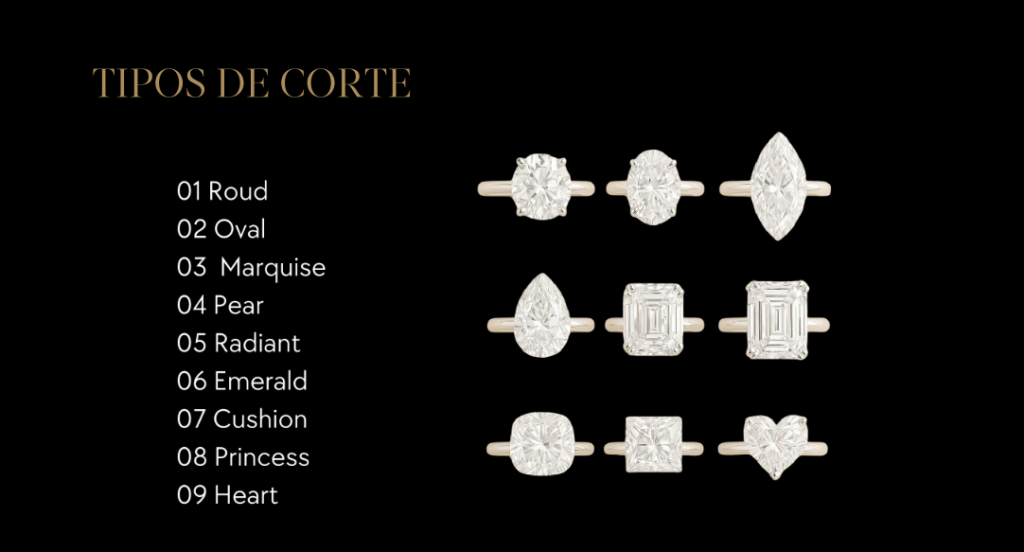 TIPOS DE CORTE

01 Roud
02 Oval
03 Marquise
04 Pear
05 Radiant
06 Emerald
07 Cushion
08 Princess
09 Heart